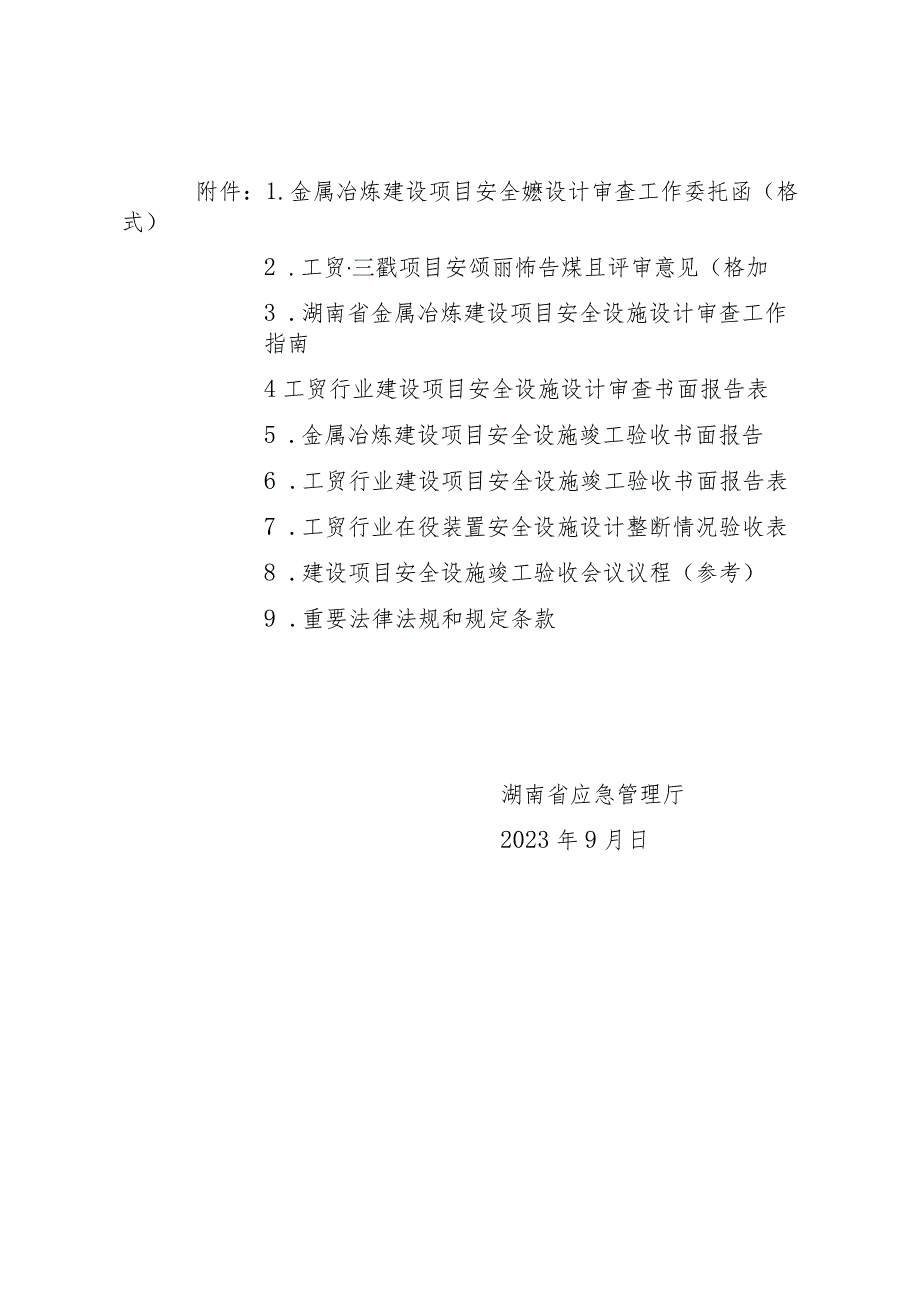 附件：1.金属冶炼建设项目安全嬷设计审查工作委托函（格式）

2．工贸·三戳项目安颂丽怖告煤且评审意见（格加

3．湖南省金属冶炼建设项目安全设施设计审查工作指南

4工贸行业建设项目安全设施设计审查书面报告表

5．金属冶炼建设项目安全设施竣工验收书面报告

6．工贸行业建设项目安全设施竣工验收书面报告表

7．工贸行业在役装置安全设施设计整断情况验收表

8．建设项目安全设施竣工验收会议议程（参考）

9．重要法律法规和规定条款

湖南省应急管理厅

2023年9月日